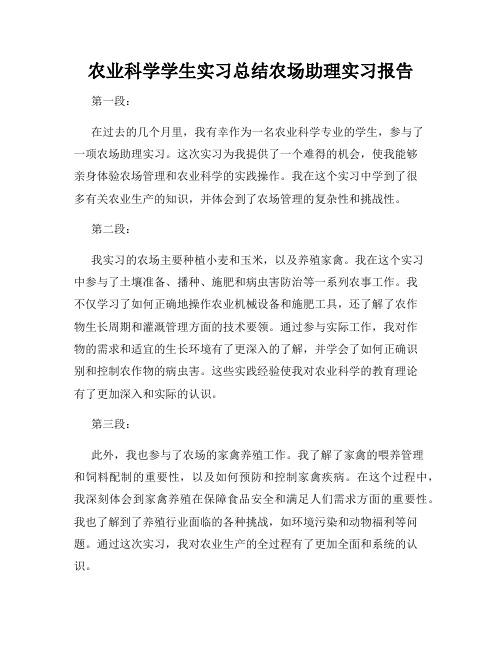 农业科学学生实习总结农场助理实习报告

第一段：

在过去的几个月里，我有幸作为一名农业科学专业的学生，参与了一项农场助理实习。这次实习为我提供了一个难得的机会，使我能够亲身体验农场管理和农业科学的实践操作。我在这个实习中学到了很多有关农业生产的知识，并体会到了农场管理的复杂性和挑战性。

第二段：

我实习的农场主要种植小麦和玉米，以及养殖家禽。我在这个实习中参与了土壤准备、播种、施肥和病虫害防治等一系列农事工作。我不仅学习了如何正确地操作农业机械设备和施肥工具，还了解了农作物生长周期和灌溉管理方面的技术要领。通过参与实际工作，我对作物的需求和适宜的生长环境有了更深入的了解，并学会了如何正确识别和控制农作物的病虫害。这些实践经验使我对农业科学的教育理论有了更加深入和实际的认识。

第三段：

此外，我也参与了农场的家禽养殖工作。我了解了家禽的喂养管理和饲料配制的重要性，以及如何预防和控制家禽疾病。在这个过程中，我深刻体会到家禽养殖在保障食品安全和满足人们需求方面的重要性。我也了解到了养殖行业面临的各种挑战，如环境污染和动物福利等问题。通过这次实习，我对农业生产的全过程有了更加全面和系统的认识。